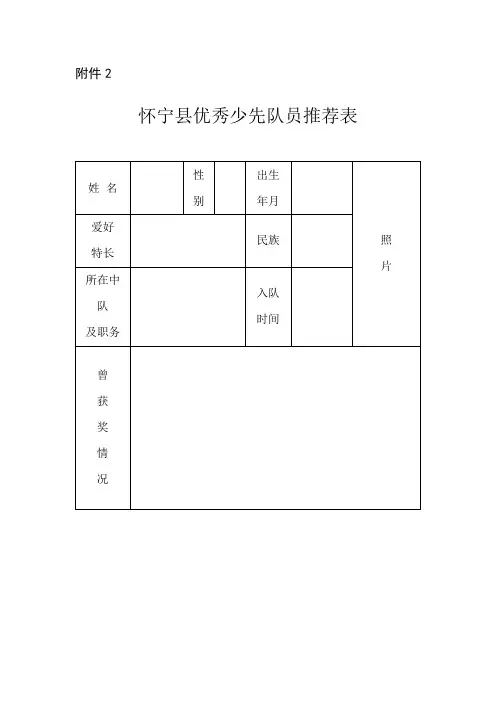 附件 2

怀宁县优秀少先队员推荐表

| 姓 名 | | 性别 | | 出生年月 | | 照片 |
|---|---|---|---|---|---|---|
| 爱好特长 | | | | 民族 | | |
| 所在中队及职务 | | | | 入队时间 | | |
| 曾获奖情况 | | | | | | |